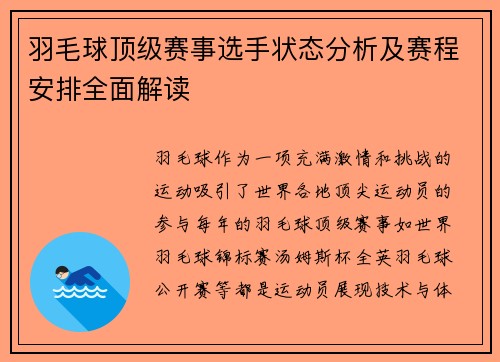 羽毛球顶级赛事选手状态分析及赛程安排全面解读

羽毛球作为一项充满激情和挑战的运动吸引了世界各地顶尖运动员的参与每年的羽毛球顶级赛事如世界羽毛球锦标赛汤姆斯杯全英羽毛球公开赛等都是运动员展现技术与体